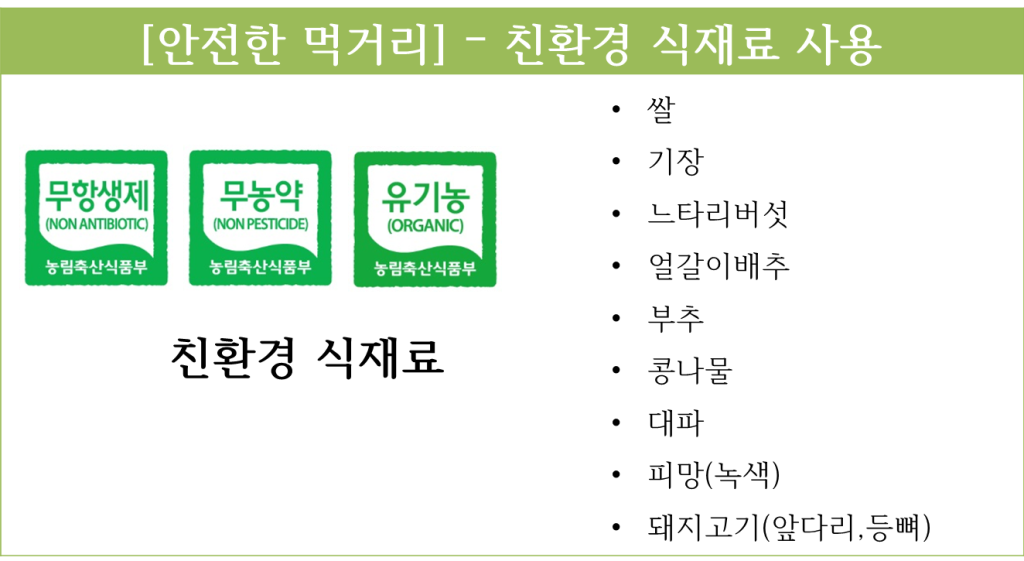 [안전한 먹거리] - 친환경 식재료 사용

무항생제
(NON ANTIBIOTIC)
농림축산식품부

무농약
(NON PESTICIDE)
농림축산식품부

유기농
(ORGANIC)
농림축산식품부

친환경 식재료

• 쌀
• 기장
• 느타리버섯
• 얼갈이배추
• 부추
• 콩나물
• 대파
• 피망(녹색)
• 돼지고기(앞다리,등뼈)